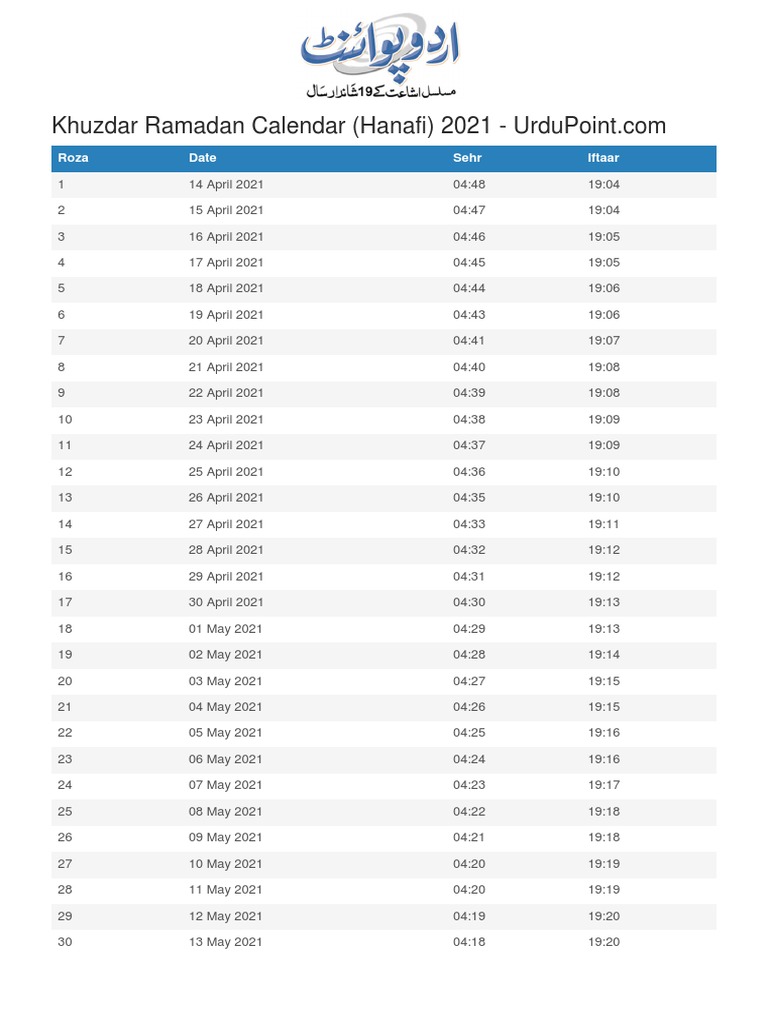 اردو پوائنٹ
مسلسل اشاعت کے 19 شاندار سال

Khuzdar Ramadan Calendar (Hanafi) 2021 - UrduPoint.com

| Roza | Date | Sehr | Iftaar |
|---|---|---|---|
| 1 | 14 April 2021 | 04:48 | 19:04 |
| 2 | 15 April 2021 | 04:47 | 19:04 |
| 3 | 16 April 2021 | 04:46 | 19:05 |
| 4 | 17 April 2021 | 04:45 | 19:05 |
| 5 | 18 April 2021 | 04:44 | 19:06 |
| 6 | 19 April 2021 | 04:43 | 19:06 |
| 7 | 20 April 2021 | 04:41 | 19:07 |
| 8 | 21 April 2021 | 04:40 | 19:08 |
| 9 | 22 April 2021 | 04:39 | 19:08 |
| 10 | 23 April 2021 | 04:38 | 19:09 |
| 11 | 24 April 2021 | 04:37 | 19:09 |
| 12 | 25 April 2021 | 04:36 | 19:10 |
| 13 | 26 April 2021 | 04:35 | 19:10 |
| 14 | 27 April 2021 | 04:33 | 19:11 |
| 15 | 28 April 2021 | 04:32 | 19:12 |
| 16 | 29 April 2021 | 04:31 | 19:12 |
| 17 | 30 April 2021 | 04:30 | 19:13 |
| 18 | 01 May 2021 | 04:29 | 19:13 |
| 19 | 02 May 2021 | 04:28 | 19:14 |
| 20 | 03 May 2021 | 04:27 | 19:15 |
| 21 | 04 May 2021 | 04:26 | 19:15 |
| 22 | 05 May 2021 | 04:25 | 19:16 |
| 23 | 06 May 2021 | 04:24 | 19:16 |
| 24 | 07 May 2021 | 04:23 | 19:17 |
| 25 | 08 May 2021 | 04:22 | 19:18 |
| 26 | 09 May 2021 | 04:21 | 19:18 |
| 27 | 10 May 2021 | 04:20 | 19:19 |
| 28 | 11 May 2021 | 04:20 | 19:19 |
| 29 | 12 May 2021 | 04:19 | 19:20 |
| 30 | 13 May 2021 | 04:18 | 19:20 |